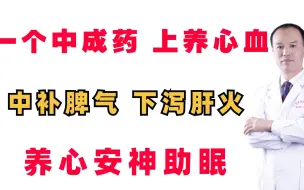 一个中成药 上养心血

中补脾气 下泻肝火

养心安神助眠